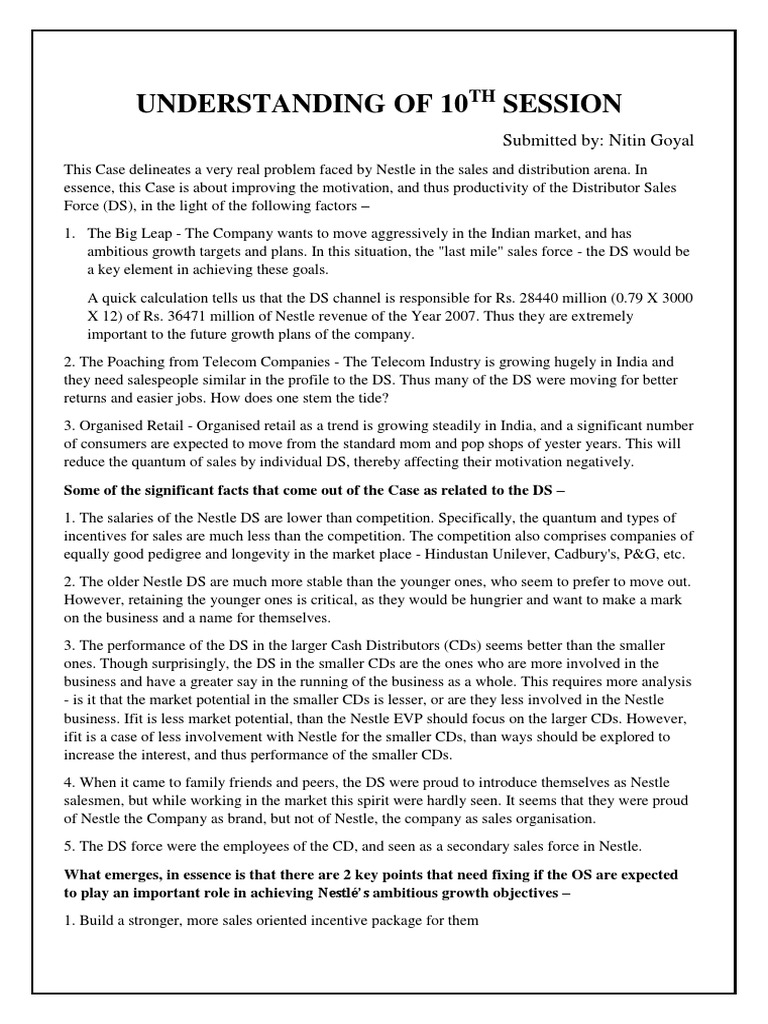 UNDERSTANDING OF 10$^{TH}$ SESSION

Submitted by: Nitin Goyal

This Case delineates a very real problem faced by Nestle in the sales and distribution arena. In essence, this Case is about improving the motivation, and thus productivity of the Distributor Sales Force (DS), in the light of the following factors –

1. The Big Leap - The Company wants to move aggressively in the Indian market, and has ambitious growth targets and plans. In this situation, the "last mile" sales force - the DS would be a key element in achieving these goals.

A quick calculation tells us that the DS channel is responsible for Rs. 28440 million (0.79 X 3000 X 12) of Rs. 36471 million of Nestle revenue of the Year 2007. Thus they are extremely important to the future growth plans of the company.

2. The Poaching from Telecom Companies - The Telecom Industry is growing hugely in India and they need salespeople similar in the profile to the DS. Thus many of the DS were moving for better returns and easier jobs. How does one stem the tide?

3. Organised Retail - Organised retail as a trend is growing steadily in India, and a significant number of consumers are expected to move from the standard mom and pop shops of yester years. This will reduce the quantum of sales by individual DS, thereby affecting their motivation negatively.

Some of the significant facts that come out of the Case as related to the DS –

1. The salaries of the Nestle DS are lower than competition. Specifically, the quantum and types of incentives for sales are much less than the competition. The competition also comprises companies of equally good pedigree and longevity in the market place - Hindustan Unilever, Cadbury's, P&G, etc.

2. The older Nestle DS are much more stable than the younger ones, who seem to prefer to move out. However, retaining the younger ones is critical, as they would be hungrier and want to make a mark on the business and a name for themselves.

3. The performance of the DS in the larger Cash Distributors (CDs) seems better than the smaller ones. Though surprisingly, the DS in the smaller CDs are the ones who are more involved in the business and have a greater say in the running of the business as a whole. This requires more analysis - is it that the market potential in the smaller CDs is lesser, or are they less involved in the Nestle business. Ifit is less market potential, than the Nestle EVP should focus on the larger CDs. However, ifit is a case of less involvement with Nestle for the smaller CDs, than ways should be explored to increase the interest, and thus performance of the smaller CDs.

4. When it came to family friends and peers, the DS were proud to introduce themselves as Nestle salesmen, but while working in the market this spirit were hardly seen. It seems that they were proud of Nestle the Company as brand, but not of Nestle, the company as sales organisation.

5. The DS force were the employees of the CD, and seen as a secondary sales force in Nestle.

What emerges, in essence is that there are 2 key points that need fixing if the OS are expected to play an important role in achieving Nestlé's ambitious growth objectives –

1. Build a stronger, more sales oriented incentive package for them